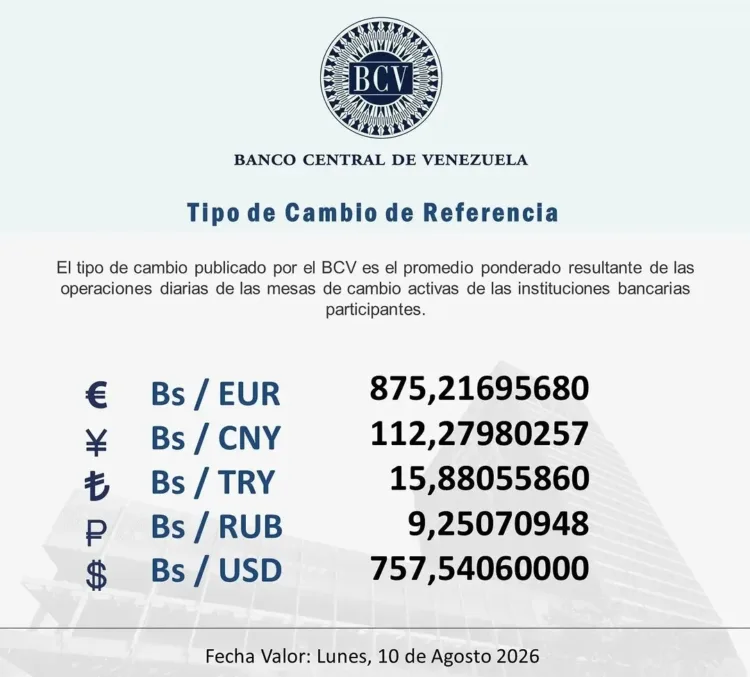 BCV

BANCO CENTRAL DE VENEZUELA

Tipo de Cambio de Referencia

El tipo de cambio publicado por el BCV es el promedio ponderado resultante de las operaciones diarias de las mesas de cambio activas de las instituciones bancarias participantes.

€ Bs / EUR 875,21695680
¥ Bs / CNY 112,27980257
₺ Bs / TRY 15,88055860
₽ Bs / RUB 9,25070948
$ Bs / USD 757,54060000

Fecha Valor: Lunes, 10 de Agosto 2026